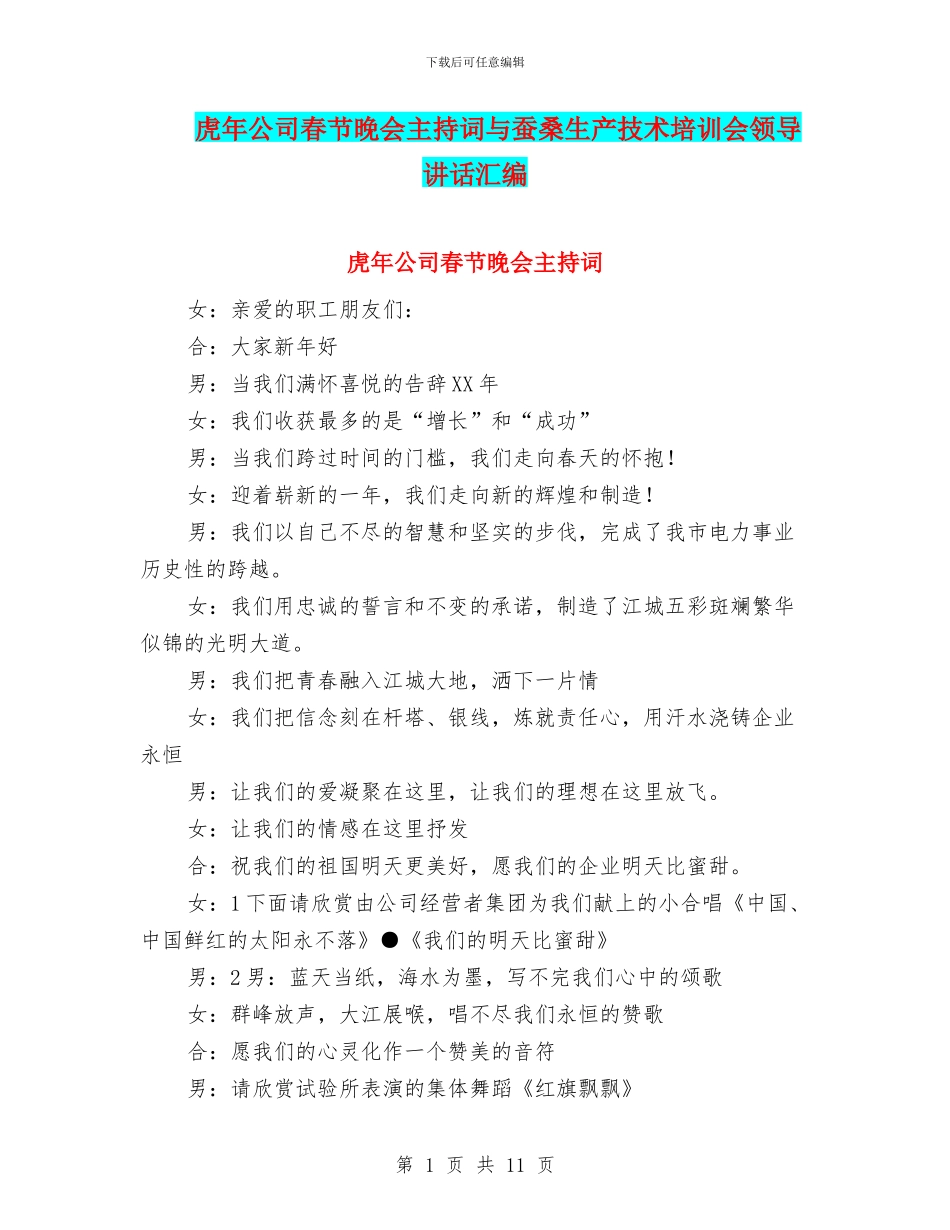 下载后可任意编辑

虎年公司春节晚会主持词与蚕桑生产技术培训会领导讲话汇编

虎年公司春节晚会主持词

女：亲爱的职工朋友们：

合：大家新年好

男：当我们满怀喜悦的告辞XX年

女：我们收获最多的是“增长”和“成功”

男：当我们跨过时间的门槛，我们走向春天的怀抱！

女：迎着崭新的一年，我们走向新的辉煌和制造！

男：我们以自己不尽的智慧和坚实的步伐，完成了我市电力事业历史性的跨越。

女：我们用忠诚的誓言和不变的承诺，制造了江城五彩斑斓繁华似锦的光明大道。

男：我们把青春融入江城大地，洒下一片情

女：我们把信念刻在杆塔、银线，炼就责任心，用汗水浇铸企业永恒

男：让我们的爱凝聚在这里，让我们的理想在这里放飞。

女：让我们的情感在这里抒发

合：祝我们的祖国明天更美好，愿我们的企业明天比蜜甜。

女：1下面请欣赏由公司经营者集团为我们献上的小合唱《中国、中国鲜红的太阳永不落》●《我们的明天比蜜甜》

男：2男：蓝天当纸，海水为墨，写不完我们心中的颂歌

女：群峰放声，大江展喉，唱不尽我们永恒的赞歌

合：愿我们的心灵化作一个赞美的音符

男：请欣赏试验所表演的集体舞蹈《红旗飘飘》

第 1 页 共 11 页